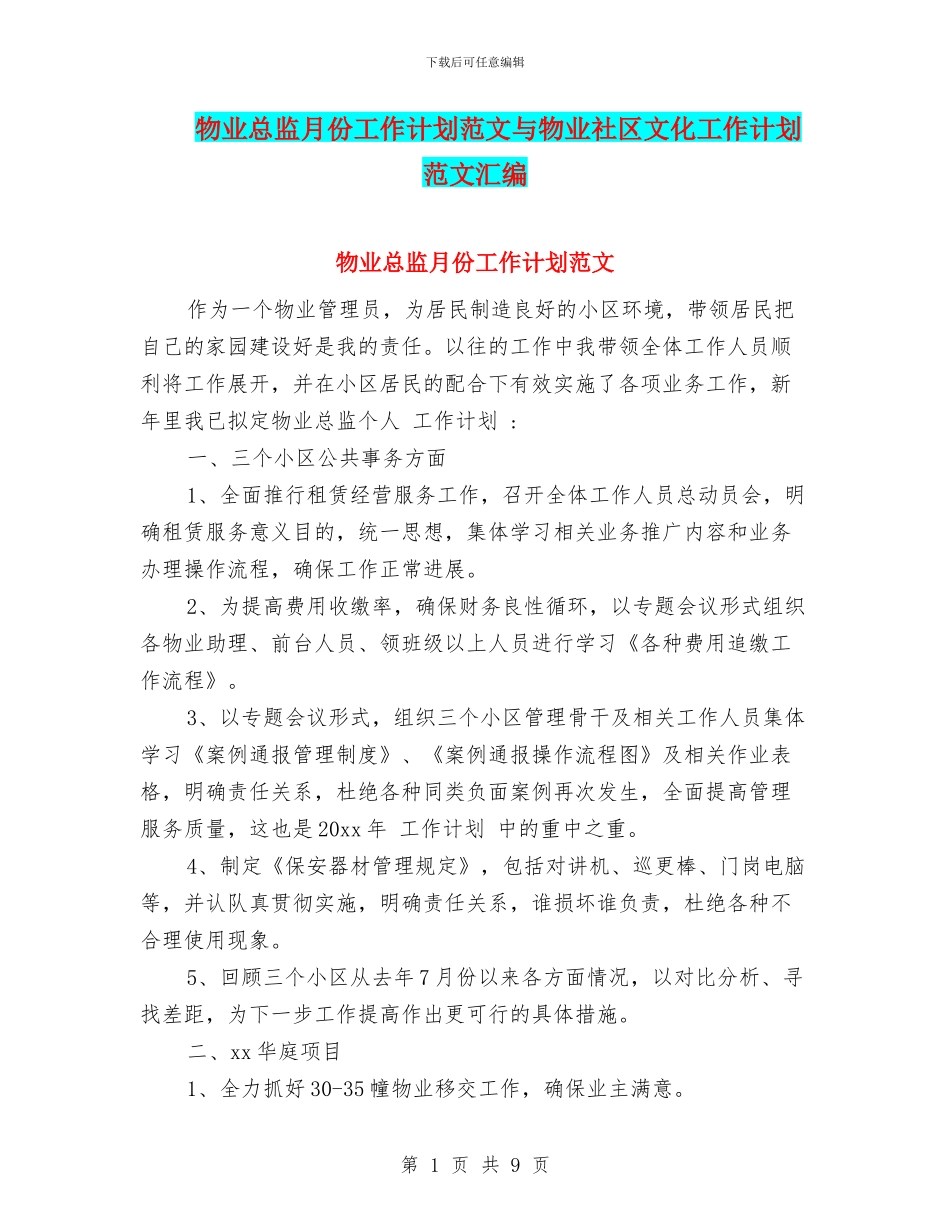 下载后可任意编辑

物业总监月份工作计划范文与物业社区文化工作计划范文汇编

物业总监月份工作计划范文

作为一个物业管理员，为居民制造良好的小区环境，带领居民把自己的家园建设好是我的责任。以往的工作中我带领全体工作人员顺利将工作展开，并在小区居民的配合下有效实施了各项业务工作，新年里我已拟定物业总监个人 工作计划 ：

一、三个小区公共事务方面

1、全面推行租赁经营服务工作，召开全体工作人员总动员会，明确租赁服务意义目的，统一思想，集体学习相关业务推广内容和业务办理操作流程，确保工作正常进展。

2、为提高费用收缴率，确保财务良性循环，以专题会议形式组织各物业助理、前台人员、领班级以上人员进行学习《各种费用追缴工作流程》。

3、以专题会议形式，组织三个小区管理骨干及相关工作人员集体学习《案例通报管理制度》、《案例通报操作流程图》及相关作业表格，明确责任关系，杜绝各种同类负面案例再次发生，全面提高管理服务质量，这也是20xx年 工作计划 中的重中之重。

4、制定《保安器材管理规定》，包括对讲机、巡更棒、门岗电脑等，并认队真贯彻实施，明确责任关系，谁损坏谁负责，杜绝各种不合理使用现象。

5、回顾三个小区从去年7月份以来各方面情况，以对比分析、寻找差距，为下一步工作提高作出更可行的具体措施。

二、xx华庭项目

1、全力抓好30-35幢物业移交工作，确保业主满意。

第 1 页 共 9 页